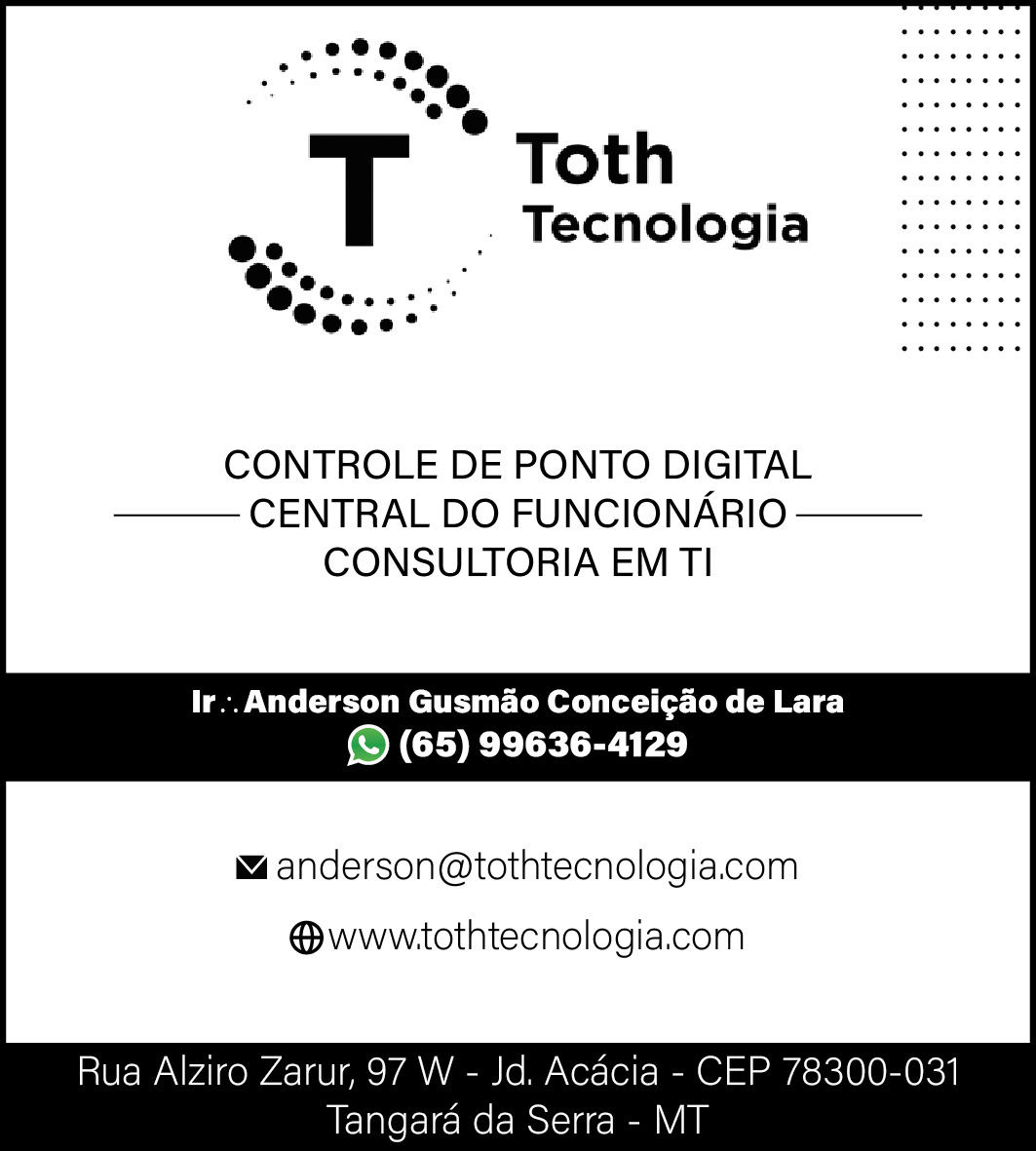 T

Toth
Tecnologia

CONTROLE DE PONTO DIGITAL
CENTRAL DO FUNCIONÁRIO
CONSULTORIA EM TI

Ir∴ Anderson Gusmão Conceição de Lara
(65) 99636-4129

anderson@tothtecnologia.com

www.tothtecnologia.com

Rua Alziro Zarur, 97 W - Jd. Acácia - CEP 78300-031
Tangará da Serra - MT